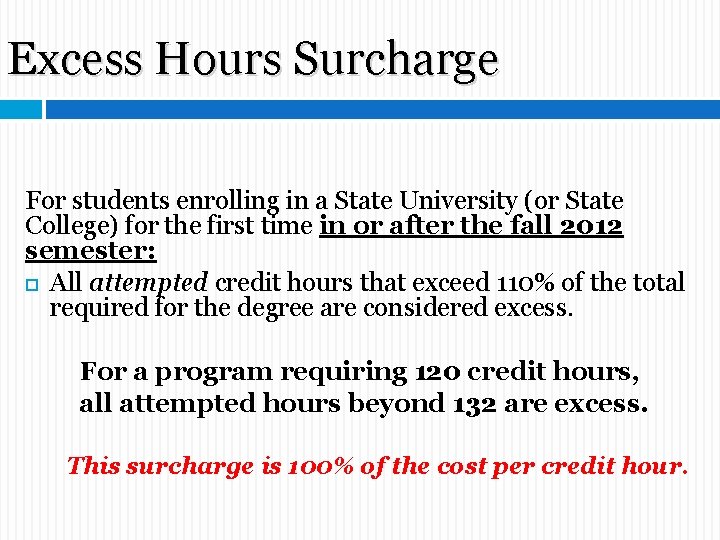 Excess Hours Surcharge

For students enrolling in a State University (or State College) for the first time in or after the fall 2012 semester:

All attempted credit hours that exceed 110% of the total required for the degree are considered excess.

For a program requiring 120 credit hours, all attempted hours beyond 132 are excess.

This surcharge is 100% of the cost per credit hour.